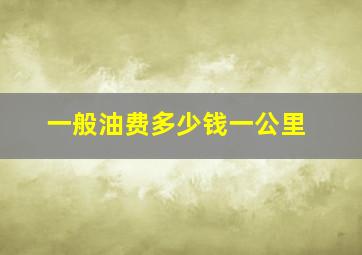 一般油费多少钱一公里